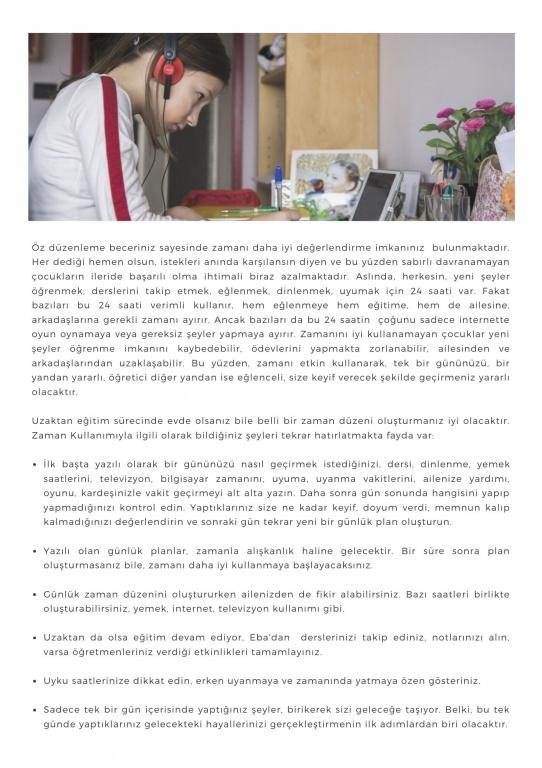 Öz düzenleme beceriniz sayesinde zamanı daha iyi değerlendirme imkanınız bulunmaktadır. Her dediği hemen olsun, istekleri anında karşılansın diyen ve bu yüzden sabırlı davranamayan çocukların ileride başarılı olma ihtimali biraz azalmaktadır. Aslında, herkesin, yeni şeyler öğrenmek, derslerini takip etmek, eğlenmek, dinlenmek, uyumak için 24 saati var. Fakat bazıları bu 24 saati verimli kullanır, hem eğlenmeye hem eğitime, hem de ailesine, arkadaşlarına gerekli zamanı ayırır. Ancak bazıları da bu 24 saatin çoğunu sadece internette oyun oynamaya veya gereksiz şeyler yapmaya ayırır. Zamanını iyi kullanamayan çocuklar yeni şeyler öğrenme imkanını kaybedebilir, ödevlerini yapmakta zorlanabilir, ailesinden ve arkadaşlarından uzaklaşabilir. Bu yüzden, zamanı etkin kullanarak, tek bir gününüzü, bir yandan yararlı, öğretici diğer yandan ise eğlenceli, size keyif verecek şekilde geçirmeniz yararlı olacaktır.

Uzaktan eğitim sürecinde evde olsanız bile belli bir zaman düzeni oluşturmanız iyi olacaktır. Zaman Kullanımıyla ilgili olarak bildiğiniz şeyleri tekrar hatırlatmakta fayda var:

• İlk başta yazılı olarak bir gününüzü nasıl geçirmek istediğinizi, dersi, dinlenme, yemek saatlerini, televizyon, bilgisayar zamanını, uyuma, uyanma vakitlerini, ailenize yardımı, oyunu, kardeşinizle vakit geçirmeyi alt alta yazın. Daha sonra gün sonunda hangisini yapıp yapmadığınızı kontrol edin. Yaptıklarınız size ne kadar keyif, doyum verdi, memnun kalıp kalmadığınızı değerlendirin ve sonraki gün tekrar yeni bir günlük plan oluşturun.

• Yazılı olan günlük planlar, zamanla alışkanlık haline gelecektir. Bir süre sonra plan oluşturmasanız bile, zamanı daha iyi kullanmaya başlayacaksınız.

• Günlük zaman düzenini oluştururken ailenizden de fikir alabilirsiniz. Bazı saatleri birlikte oluşturabilirsiniz, yemek, internet, televizyon kullanımı gibi.

• Uzaktan da olsa eğitim devam ediyor. Eba'dan derslerinizi takip ediniz, notlarınızı alın, varsa öğretmenleriniz verdiği etkinlikleri tamamlayınız.

• Uyku saatlerinize dikkat edin, erken uyanmaya ve zamanında yatmaya özen gösteriniz.

• Sadece tek bir gün içerisinde yaptığınız şeyler, birikerek sizi geleceğe taşıyor. Belki, bu tek günde yaptıklarınız gelecekteki hayallerinizi gerçekleştirmenin ilk adımlardan biri olacaktır.